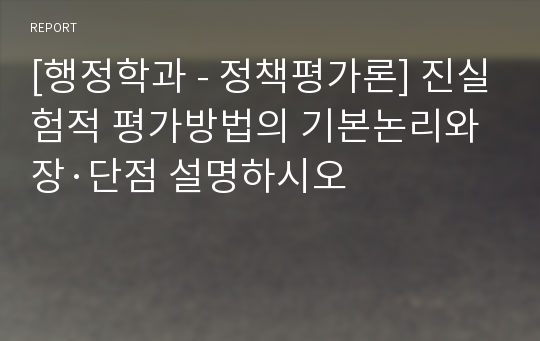 REPORT

[행정학과 - 정책평가론] 진실험적 평가방법의 기본논리와 장·단점 설명하시오